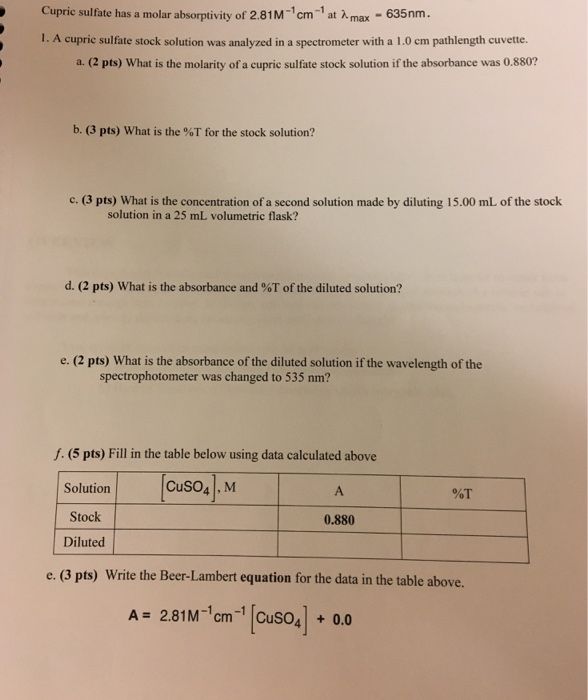 Cupric sulfate has a molar absorptivity of $2.81M^{-1}cm^{-1}$ at $\lambda_{max} = 635nm$.

1. A cupric sulfate stock solution was analyzed in a spectrometer with a 1.0 cm pathlength cuvette.

a. (2 pts) What is the molarity of a cupric sulfate stock solution if the absorbance was 0.880?

b. (3 pts) What is the %T for the stock solution?

c. (3 pts) What is the concentration of a second solution made by diluting 15.00 mL of the stock solution in a 25 mL volumetric flask?

d. (2 pts) What is the absorbance and %T of the diluted solution?

e. (2 pts) What is the absorbance of the diluted solution if the wavelength of the spectrophotometer was changed to 535 nm?

f. (5 pts) Fill in the table below using data calculated above

| Solution | $[CuSO_4]$, M | A | %T |
|---|---|---|---|
| Stock | | 0.880 | |
| Diluted | | | |

e. (3 pts) Write the Beer-Lambert equation for the data in the table above.

$A = 2.81M^{-1}cm^{-1}[CuSO_4] + 0.0$